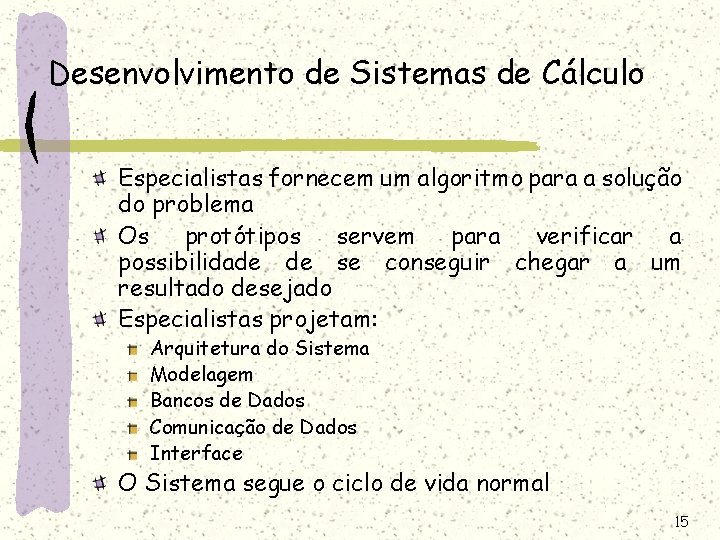 Desenvolvimento de Sistemas de Cálculo

Especialistas fornecem um algoritmo para a solução do problema

Os protótipos servem para verificar a possibilidade de se conseguir chegar a um resultado desejado

Especialistas projetam:

Arquitetura do Sistema

Modelagem

Bancos de Dados

Comunicação de Dados

Interface

O Sistema segue o ciclo de vida normal

15